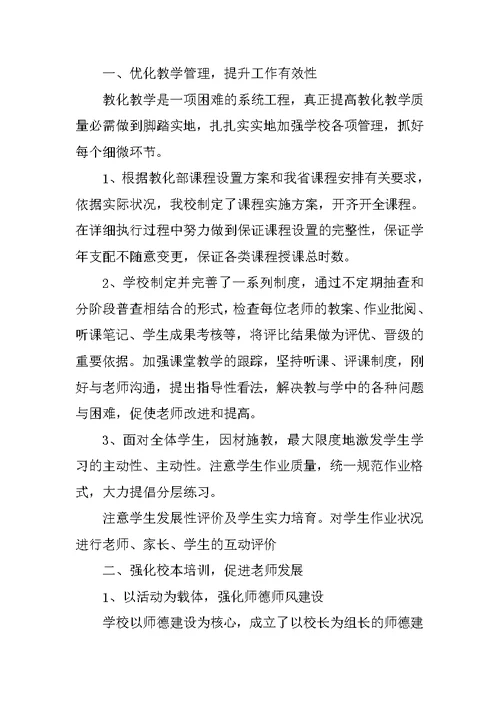 一、优化教学管理，提升工作有效性

教化教学是一项困难的系统工程，真正提高教化教学质量必需做到脚踏实地，扎扎实实地加强学校各项管理，抓好每个细微环节。

1、根据教化部课程设置方案和我省课程安排有关要求，依据实际状况，我校制定了课程实施方案，开齐开全课程。在详细执行过程中努力做到保证课程设置的完整性，保证学年支配不随意变更，保证各类课程授课总时数。

2、学校制定并完善了一系列制度，通过不定期抽查和分阶段普查相结合的形式，检查每位老师的教案、作业批阅、听课笔记、学生成果考核等，将评比结果做为评优、晋级的重要依据。加强课堂教学的跟踪，坚持听课、评课制度，刚好与老师沟通，提出指导性看法，解决教与学中的各种问题与困难，促使老师改进和提高。

3、面对全体学生，因材施教，最大限度地激发学生学习的主动性、主动性。注意学生作业质量，统一规范作业格式，大力提倡分层练习。

注意学生发展性评价及学生实力培育。对学生作业状况进行老师、家长、学生的互动评价

二、强化校本培训，促进老师发展

1、以活动为载体，强化师德师风建设

学校以师德建设为核心，成立了以校长为组长的师德建